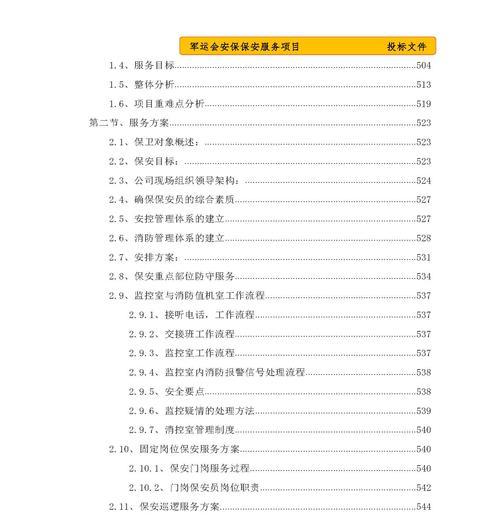 军运会安保保安服务项目 投标文件

1.4、服务目标......504
1.5、整体分析......513
1.6、项目重难点分析......519
第二节、服务方案......523
2.1、保卫对象概述：......523
2.2、保安目标：......523
2.3、公司现场组织领导架构：......524
2.4、确保保安员的综合素质......527
2.5、安控管理体系的建立......527
2.6、消防管理体系的建立......528
2.7、安排方案：......531
2.8、保安重点部位防守服务......534
2.9、监控室与消防值机室工作流程......537
2.9.1、接听电话，工作流程......537
2.9.2、交接班工作流程......537
2.9.3、监控室工作流程......537
2.9.4、监控室内消防报警信号处理流程......538
2.9.5、安全要点......538
2.9.6、监控疑情的处理方法......539
2.9.7、消控室管理制度......540
2.10、固定岗位保安服务方案......540
2.10.1、保安门岗服务过程......540
2.10.2、门岗保安员岗位职责......542
2.11、保安巡逻服务方案......544